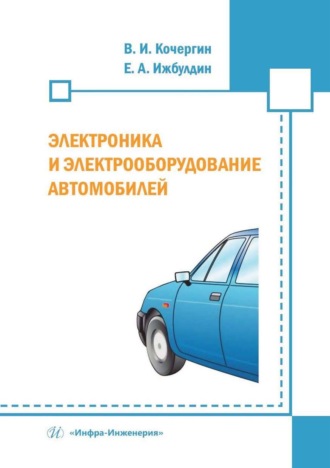 В. И. Кочергин
Е. А. Ижбулдин

ЭЛЕКТРОНИКА И ЭЛЕКТРООБОРУДОВАНИЕ АВТОМОБИЛЕЙ

«Инфра-Инженерия»